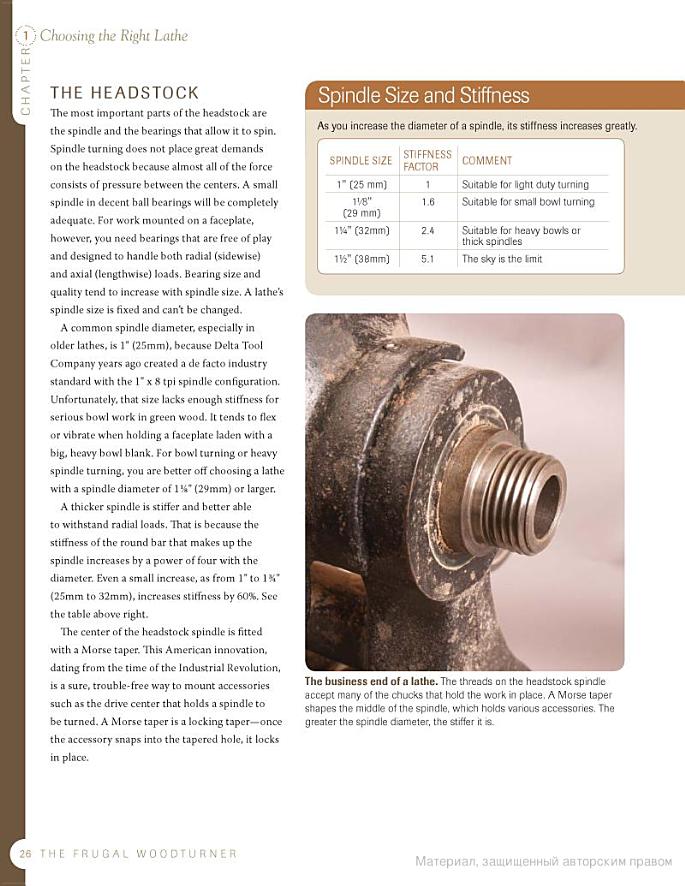 CHAPTER 1 Choosing the Right Lathe

THE HEADSTOCK

The most important parts of the headstock are the spindle and the bearings that allow it to spin. Spindle turning does not place great demands on the headstock because almost all of the force consists of pressure between the centers. A small spindle in decent ball bearings will be completely adequate. For work mounted on a faceplate, however, you need bearings that are free of play and designed to handle both radial (sidewise) and axial (lengthwise) loads. Bearing size and quality tend to increase with spindle size. A lathe's spindle size is fixed and can't be changed.

A common spindle diameter, especially in older lathes, is 1" (25mm), because Delta Tool Company years ago created a de facto industry standard with the 1" x 8 tpi spindle configuration. Unfortunately, that size lacks enough stiffness for serious bowl work in green wood. It tends to flex or vibrate when holding a faceplate laden with a big, heavy bowl blank. For bowl turning or heavy spindle turning, you are better off choosing a lathe with a spindle diameter of 1⅛" (29mm) or larger.

A thicker spindle is stiffer and better able to withstand radial loads. That is because the stiffness of the round bar that makes up the spindle increases by a power of four with the diameter. Even a small increase, as from 1" to 1¼" (25mm to 32mm), increases stiffness by 60%. See the table above right.

The center of the headstock spindle is fitted with a Morse taper. This American innovation, dating from the time of the Industrial Revolution, is a sure, trouble-free way to mount accessories such as the drive center that holds a spindle to be turned. A Morse taper is a locking taper—once the accessory snaps into the tapered hole, it locks in place.

Spindle Size and Stiffness

As you increase the diameter of a spindle, its stiffness increases greatly.

| SPINDLE SIZE | STIFFNESS FACTOR | COMMENT |
|---|---|---|
| 1" (25 mm) | 1 | Suitable for light duty turning |
| 1⅛" (29 mm) | 1.6 | Suitable for small bowl turning |
| 1¼" (32mm) | 2.4 | Suitable for heavy bowls or thick spindles |
| 1½" (38mm) | 5.1 | The sky is the limit |

The business end of a lathe. The threads on the headstock spindle accept many of the chucks that hold the work in place. A Morse taper shapes the middle of the spindle, which holds various accessories. The greater the spindle diameter, the stiffer it is.

26 THE FRUGAL WOODTURNER

Материал, защищенный авторским правом